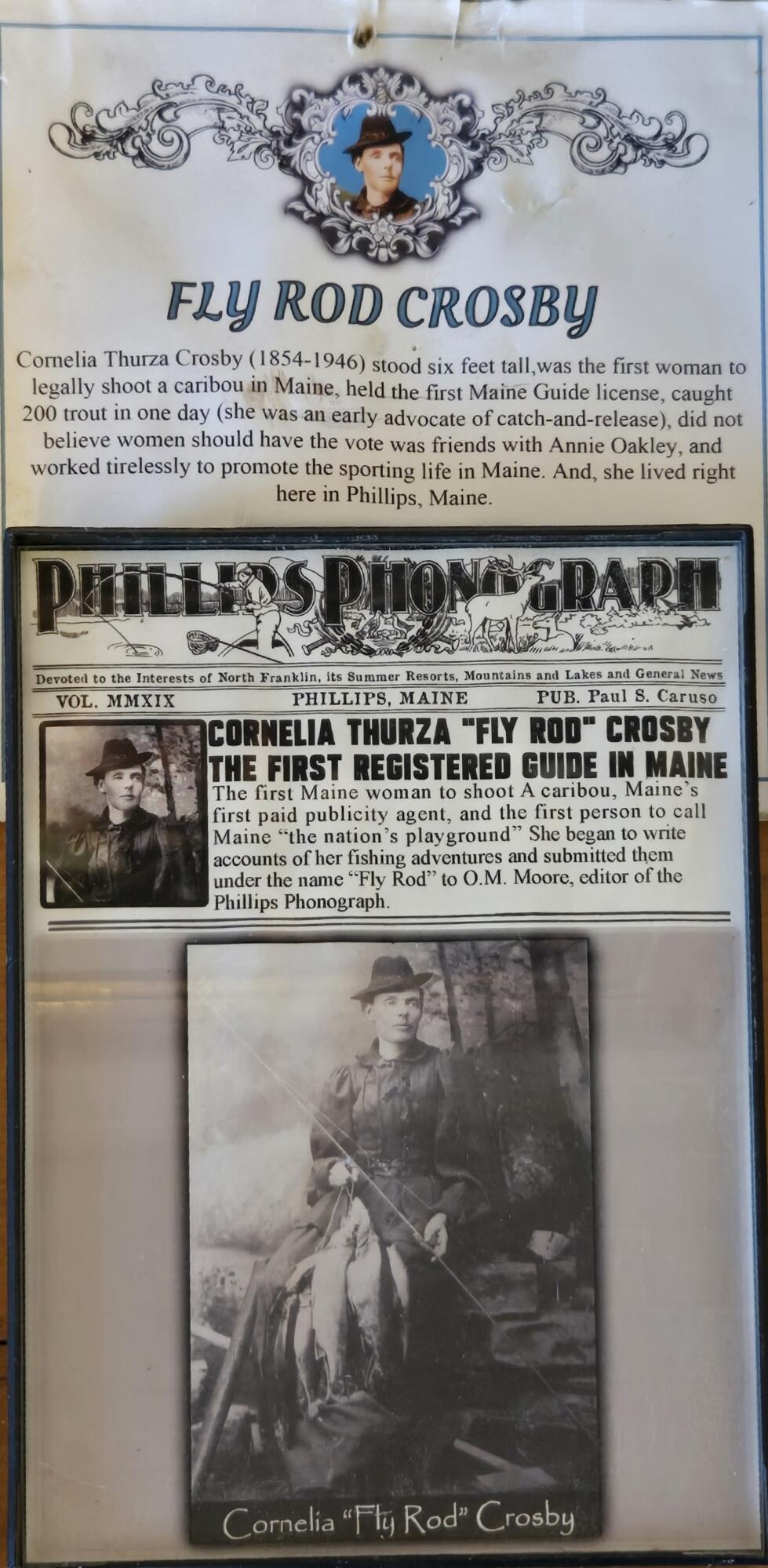 FLY ROD CROSBY

Cornelia Thurza Crosby (1854-1946) stood six feet tall,was the first woman to legally shoot a caribou in Maine, held the first Maine Guide license, caught 200 trout in one day (she was an early advocate of catch-and-release), did not believe women should have the vote was friends with Annie Oakley, and worked tirelessly to promote the sporting life in Maine. And, she lived right here in Phillips, Maine.

PHILLIPS PHONOGRAPH

Devoted to the Interests of North Franklin, its Summer Resorts, Mountains and Lakes and General News

VOL. MMXIX PHILLIPS, MAINE PUB. Paul S. Caruso

CORNELIA THURZA "FLY ROD" CROSBY
THE FIRST REGISTERED GUIDE IN MAINE

The first Maine woman to shoot A caribou, Maine's first paid publicity agent, and the first person to call Maine "the nation's playground" She began to write accounts of her fishing adventures and submitted them under the name "Fly Rod" to O.M. Moore, editor of the Phillips Phonograph.

Cornelia "Fly Rod" Crosby